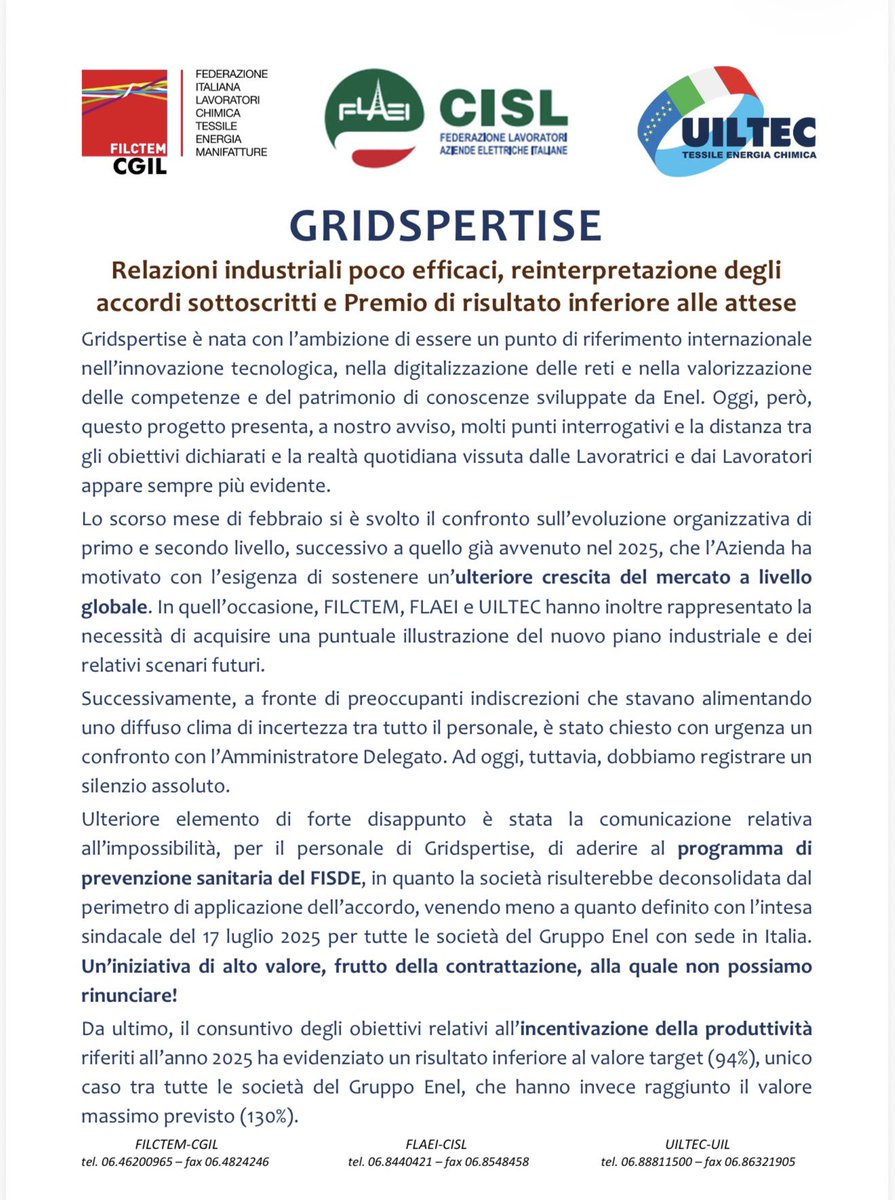 FILCTEM CGIL
FEDERAZIONE ITALIANA LAVORATORI CHIMICA TESSILE ENERGIA MANIFATTURE

FLAEI CISL
FEDERAZIONE LAVORATORI AZIENDE ELETTRICHE ITALIANE

UILTEC
TESSILE ENERGIA CHIMICA

GRIDSPERTISE

Relazioni industriali poco efficaci, reinterpretazione degli accordi sottoscritti e Premio di risultato inferiore alle attese

Gridspertise è nata con l'ambizione di essere un punto di riferimento internazionale nell'innovazione tecnologica, nella digitalizzazione delle reti e nella valorizzazione delle competenze e del patrimonio di conoscenze sviluppate da Enel. Oggi, però, questo progetto presenta, a nostro avviso, molti punti interrogativi e la distanza tra gli obiettivi dichiarati e la realtà quotidiana vissuta dalle Lavoratrici e dai Lavoratori appare sempre più evidente.

Lo scorso mese di febbraio si è svolto il confronto sull'evoluzione organizzativa di primo e secondo livello, successivo a quello già avvenuto nel 2025, che l'Azienda ha motivato con l'esigenza di sostenere un'ulteriore crescita del mercato a livello globale. In quell'occasione, FILCTEM, FLAEI e UILTEC hanno inoltre rappresentato la necessità di acquisire una puntuale illustrazione del nuovo piano industriale e dei relativi scenari futuri.

Successivamente, a fronte di preoccupanti indiscrezioni che stavano alimentando uno diffuso clima di incertezza tra tutto il personale, è stato chiesto con urgenza un confronto con l'Amministratore Delegato. Ad oggi, tuttavia, dobbiamo registrare un silenzio assoluto.

Ulteriore elemento di forte disappunto è stata la comunicazione relativa all'impossibilità, per il personale di Gridspertise, di aderire al programma di prevenzione sanitaria del FISDE, in quanto la società risulterebbe deconsolidata dal perimetro di applicazione dell'accordo, venendo meno a quanto definito con l'intesa sindacale del 17 luglio 2025 per tutte le società del Gruppo Enel con sede in Italia. Un'iniziativa di alto valore, frutto della contrattazione, alla quale non possiamo rinunciare!

Da ultimo, il consuntivo degli obiettivi relativi all'incentivazione della produttività riferiti all'anno 2025 ha evidenziato un risultato inferiore al valore target (94%), unico caso tra tutte le società del Gruppo Enel, che hanno invece raggiunto il valore massimo previsto (130%).

FILCTEM-CGIL
tel. 06.46200965 – fax 06.4824246

FLAEI-CISL
tel. 06.8440421 – fax 06.8548458

UILTEC-UIL
tel. 06.88811500 – fax 06.86321905